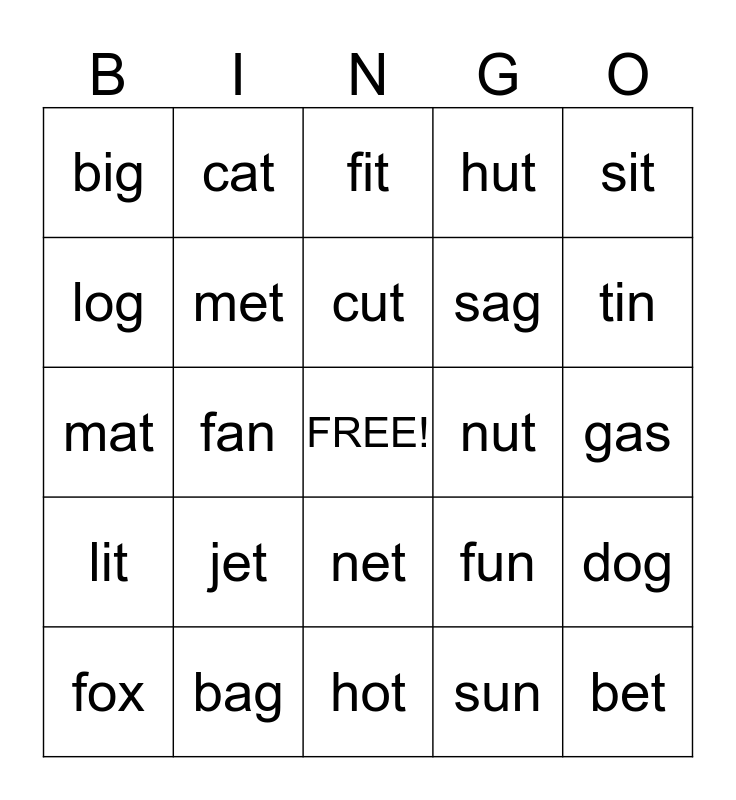 | B | I | N | G | O |
|---|---|---|---|---|
| big | cat | fit | hut | sit |
| log | met | cut | sag | tin |
| mat | fan | FREE! | nut | gas |
| lit | jet | net | fun | dog |
| fox | bag | hot | sun | bet |